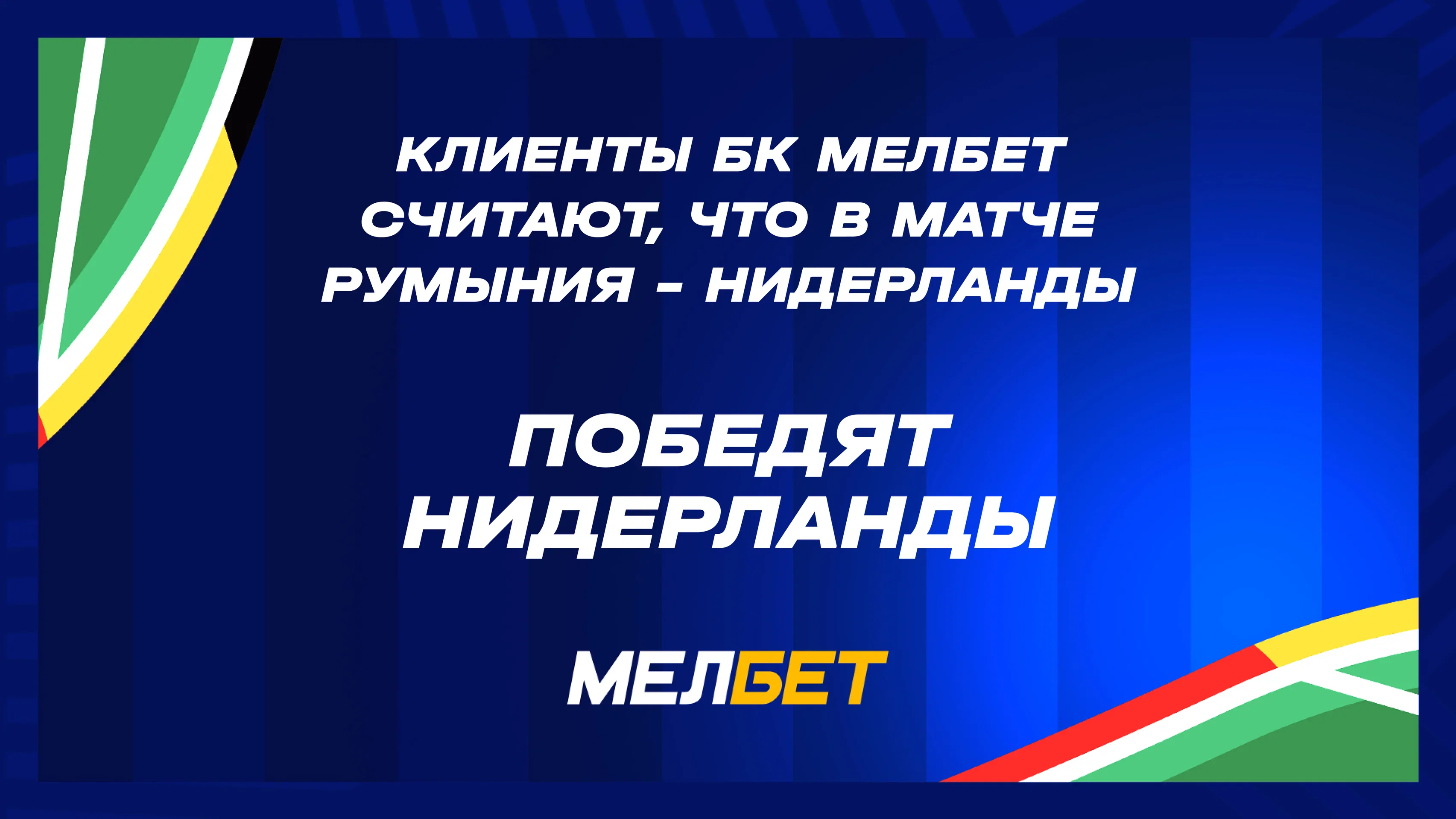 КЛИЕНТЫ БК МЕЛБЕТ СЧИТАЮТ, ЧТО В МАТЧЕ РУМЫНИЯ – НИДЕРЛАНДЫ

ПОБЕДЯТ НИДЕРЛАНДЫ

МЕЛБЕТ